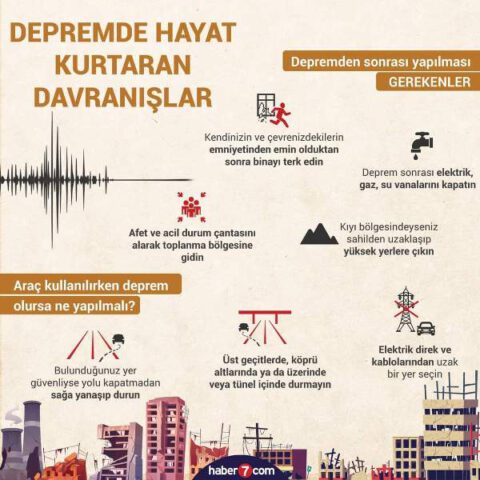 DEPREMDE HAYAT KURTARAN DAVRANIŞLAR

Depremden sonrası yapılması GEREKENLER

Kendinizin ve çevrenizdekilerin emniyetinden emin olduktan sonra binayı terk edin

Deprem sonrası elektrik, gaz, su vanalarını kapatın

Afet ve acil durum çantasını alarak toplanma bölgesine gidin

Kıyı bölgesindeyseniz sahilden uzaklaşıp yüksek yerlere çıkın

Araç kullanılırken deprem olursa ne yapılmalı?

Bulunduğunuz yer güvenliyse yolu kapatmadan sağa yanaşıp durun

Üst geçitlerde, köprü altlarında ya da üzerinde veya tünel içinde durmayın

Elektrik direk ve kablolarından uzak bir yer seçin

haber7com